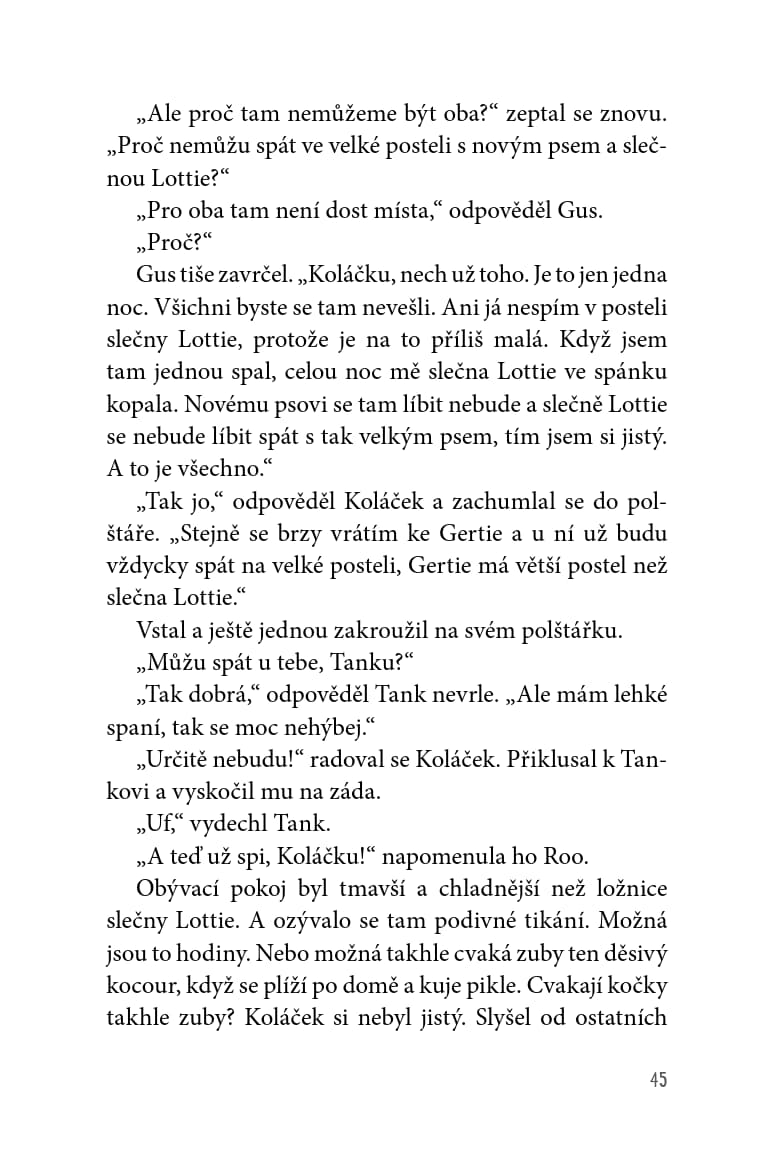 „Ale proč tam nemůžeme být oba?“ zeptal se znovu. „Proč nemůžu spát ve velké posteli s novým psem a slečnou Lottie?“

„Pro oba tam není dost místa,“ odpověděl Gus.

„Proč?“

Gus tiše zavrčel. „Koláčku, nech už toho. Je to jen jedna noc. Všichni byste se tam nevešli. Ani já nespím v posteli slečny Lottie, protože je na to příliš malá. Když jsem tam jednou spal, celou noc mě slečna Lottie ve spánku kopala. Novému psovi se tam líbit nebude a slečně Lottie se nebude líbit spát s tak velkým psem, tím jsem si jistý. A to je všechno.“

„Tak jo,“ odpověděl Koláček a zachumlal se do polštáře. „Stejně se brzy vrátím ke Gertie a u ní už budu vždycky spát na velké posteli, Gertie má větší postel než slečna Lottie.“

Vstal a ještě jednou zakroužil na svém polštářku.

„Můžu spát u tebe, Tanku?“

„Tak dobrá,“ odpověděl Tank nevrle. „Ale mám lehké spaní, tak se moc nehýbej.“

„Určitě nebudu!“ radoval se Koláček. Přiklusal k Tankovi a vyskočil mu na záda.

„Uf,“ vydechl Tank.

„A teď už spi, Koláčku!“ napomenula ho Roo.

Obývací pokoj byl tmavší a chladnější než ložnice slečny Lottie. A ozývalo se tam podivné tikání. Možná jsou to hodiny. Nebo možná takhle cvaká zuby ten děsivý kocour, když se plíží po domě a kuje pikle. Cvakají kočky takhle zuby? Koláček si nebyl jistý. Slyšel od ostatních

45